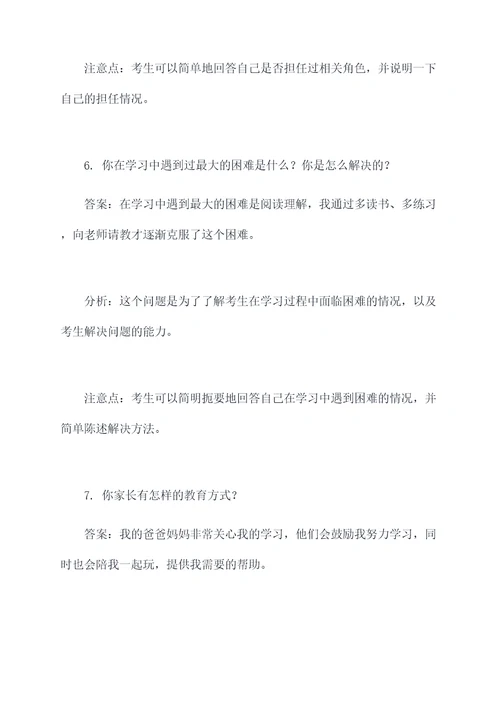 注意点：考生可以简单地回答自己是否担任过相关角色，并说明一下自己的担任情况。

6. 你在学习中遇到过最大的困难是什么？你是怎么解决的？

答案：在学习中遇到最大的困难是阅读理解，我通过多读书、多练习，向老师请教才逐渐克服了这个困难。

分析：这个问题是为了了解考生在学习过程中面临困难的情况，以及考生解决问题的能力。

注意点：考生可以简明扼要地回答自己在学习中遇到困难的情况，并简单陈述解决方法。

7. 你家长有怎样的教育方式？

答案：我的爸爸妈妈非常关心我的学习，他们会鼓励我努力学习，同时也会陪我一起玩，提供我需要的帮助。